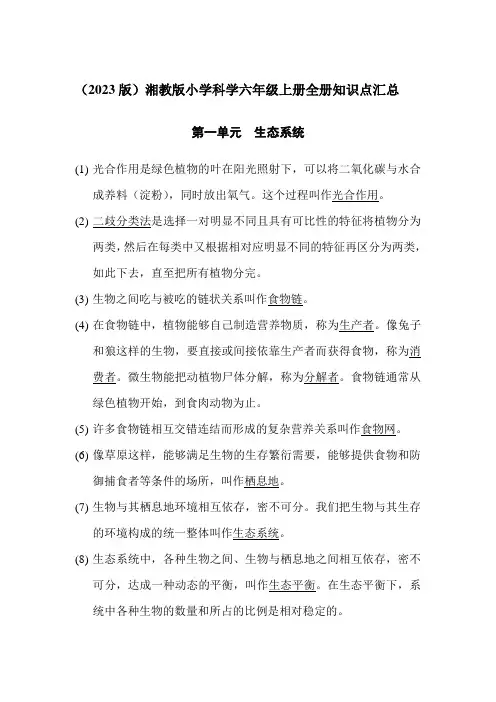 （2023 版）湘教版小学科学六年级上册全册知识点汇总

第一单元　生态系统

(1) 光合作用是绿色植物的叶在阳光照射下，可以将二氧化碳与水合成养料（淀粉），同时放出氧气。这个过程叫作光合作用。

(2) 二歧分类法是选择一对明显不同且具有可比性的特征将植物分为两类，然后在每类中又根据相对应明显不同的特征再区分为两类，如此下去，直至把所有植物分完。

(3) 生物之间吃与被吃的链状关系叫作食物链。

(4) 在食物链中，植物能够自己制造营养物质，称为生产者。像兔子和狼这样的生物，要直接或间接依靠生产者而获得食物，称为消费者。微生物能把动植物尸体分解，称为分解者。食物链通常从绿色植物开始，到食肉动物为止。

(5) 许多食物链相互交错连结而形成的复杂营养关系叫作食物网。

(6) 像草原这样，能够满足生物的生存繁衍需要，能够提供食物和防御捕食者等条件的场所，叫作栖息地。

(7) 生物与其栖息地环境相互依存，密不可分。我们把生物与其生存的环境构成的统一整体叫作生态系统。

(8) 生态系统中，各种生物之间、生物与栖息地之间相互依存，密不可分，达成一种动态的平衡，叫作生态平衡。在生态平衡下，系统中各种生物的数量和所占的比例是相对稳定的。